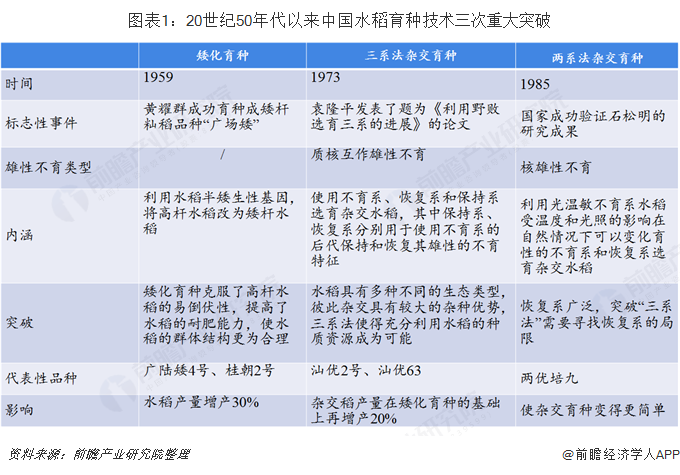 图表1：20世纪50年代以来中国水稻育种技术三次重大突破

| | 矮化育种 | 三系法杂交育种 | 两系法杂交育种 |
|---|---|---|---|
| 时间 | 1959 | 1973 | 1985 |
| 标志性事件 | 黄耀群成功育种成矮杆籼稻品种“广场矮” | 袁隆平发表了题为《利用野败选育三系的进展》的论文 | 国家成功验证石松明的研究成果 |
| 雄性不育类型 | / | 质核互作雄性不育 | 核雄性不育 |
| 内涵 | 利用水稻半矮生性基因，将高杆水稻改为矮杆水稻 | 使用不育系、恢复系和保持系选育杂交水稻，其中保持系、恢复系分别用于使用不育系的后代保持和恢复其雄性的不育特征 | 利用光温敏不育系水稻受温度和光照的影响在自然情况下可以变化育性的不育系和恢复系选育杂交水稻 |
| 突破 | 矮化育种克服了高杆水稻的易倒伏性，提高了水稻的耐肥能力，使水稻的群体结构更为合理 | 水稻具有多种不同的生态类型，彼此杂交具有较大的杂种优势，三系法使得充分利用水稻的种质资源成为可能 | 恢复系广泛，突破“三系法”需要寻找恢复系的局限 |
| 代表性品种 | 广陆矮4号、桂朝2号 | 汕优2号、汕优63 | 两优培九 |
| 影响 | 水稻产量增产30% | 杂交稻产量在矮化育种的基础上再增产20% | 使杂交育种变得更简单 |

资料来源：前瞻产业研究院整理

@前瞻经济学人APP